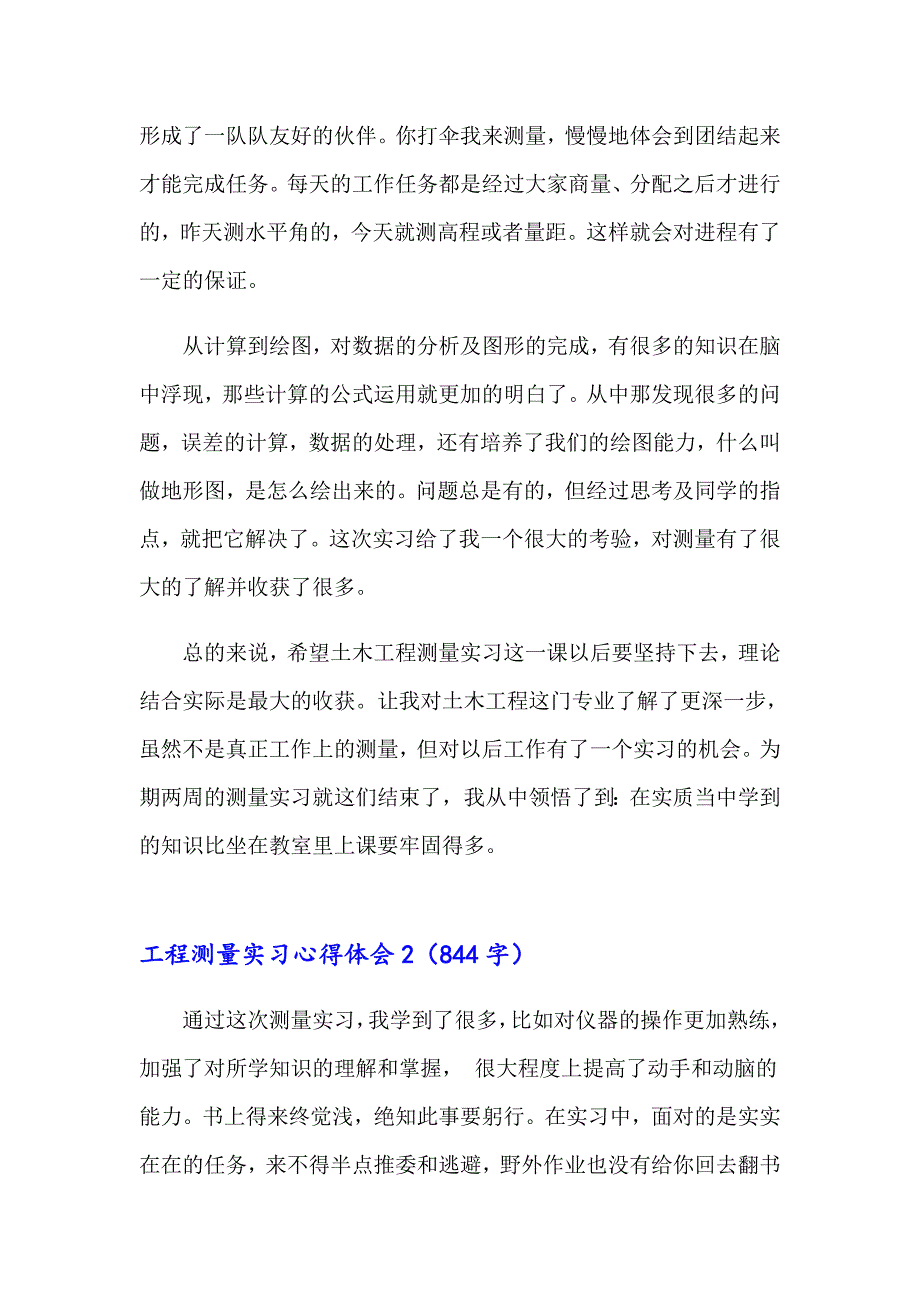 形成了一队队友好的伙伴。你打伞我来测量，慢慢地体会到团结起来才能完成任务。每天的工作任务都是经过大家商量、分配之后才进行的，昨天测水平角的，今天就测高程或者量距。这样就会对进程有了一定的保证。

从计算到绘图，对数据的分析及图形的完成，有很多的知识在脑中浮现，那些计算的公式运用就更加的明白了。从中那发现很多的问题，误差的计算，数据的处理，还有培养了我们的绘图能力，什么叫做地形图，是怎么绘出来的。问题总是有的，但经过思考及同学的指点，就把它解决了。这次实习给了我一个很大的考验，对测量有了很大的了解并收获了很多。

总的来说，希望土木工程测量实习这一课以后要坚持下去，理论结合实际是最大的收获。让我对土木工程这门专业了解了更深一步，虽然不是真正工作上的测量，但对以后工作有了一个实习的机会。为期两周的测量实习就这们结束了，我从中领悟了到：在实质当中学到的知识比坐在教室里上课要牢固得多。

工程测量实习心得体会 2（844 字）

通过这次测量实习，我学到了很多，比如对仪器的操作更加熟练，加强了对所学知识的理解和掌握， 很大程度上提高了动手和动脑的能力。书上得来终觉浅，绝知此事要躬行。在实习中，面对的是实实在在的任务，来不得半点推委和逃避，野外作业也没有给你回去翻书